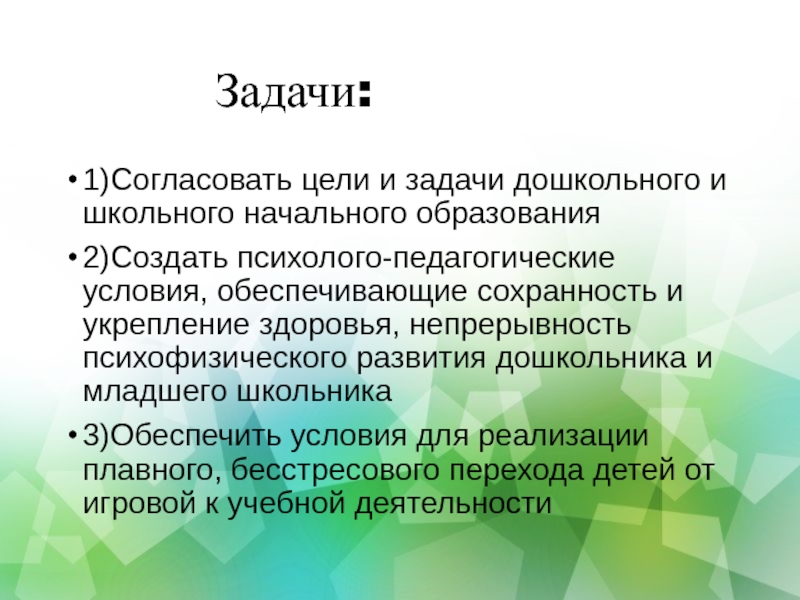 Задачи:

• 1)Согласовать цели и задачи дошкольного и школьного начального образования

• 2)Создать психолого-педагогические условия, обеспечивающие сохранность и укрепление здоровья, непрерывность психофизического развития дошкольника и младшего школьника

• 3)Обеспечить условия для реализации плавного, бесстресового перехода детей от игровой к учебной деятельности